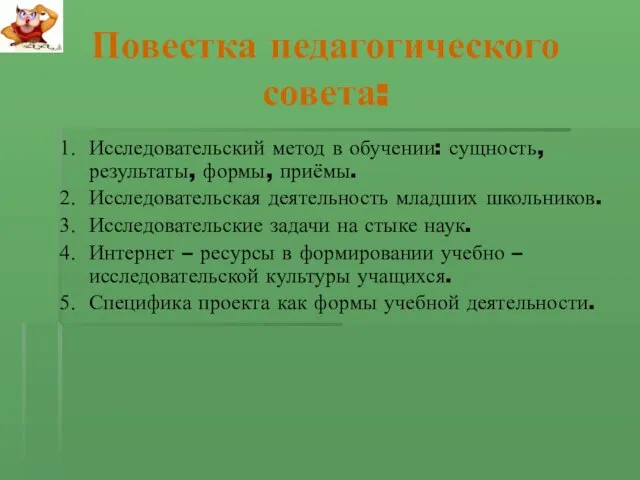 Повестка педагогического совета:

1. Исследовательский метод в обучении: сущность, результаты, формы, приёмы.
2. Исследовательская деятельность младших школьников.
3. Исследовательские задачи на стыке наук.
4. Интернет – ресурсы в формировании учебно – исследовательской культуры учащихся.
5. Специфика проекта как формы учебной деятельности.